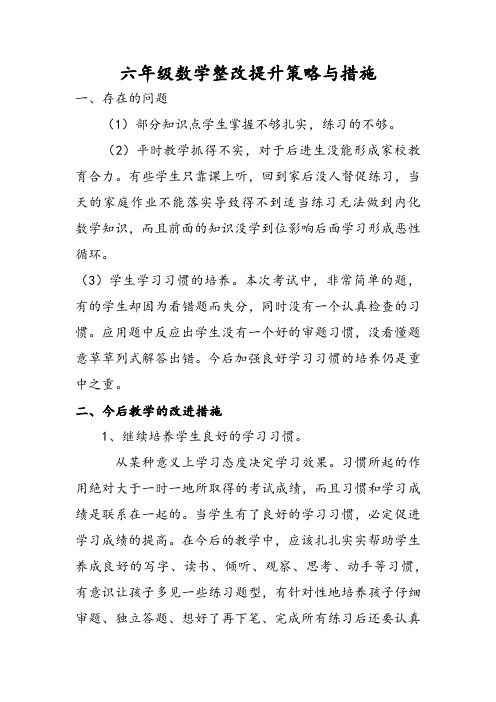 六年级数学整改提升策略与措施

一、存在的问题

（1）部分知识点学生掌握不够扎实，练习的不够。

（2）平时教学抓得不实，对于后进生没能形成家校教育合力。有些学生只靠课上听，回到家后没人督促练习，当天的家庭作业不能落实导致得不到适当练习无法做到内化数学知识，而且前面的知识没学到位影响后面学习形成恶性循环。

（3）学生学习习惯的培养。本次考试中，非常简单的题，有的学生却因为看错题而失分，同时没有一个认真检查的习惯。应用题中反应出学生没有一个好的审题习惯，没看懂题意草草列式解答出错。今后加强良好学习习惯的培养仍是重中之重。

二、今后教学的改进措施

1、继续培养学生良好的学习习惯。

从某种意义上学习态度决定学习效果。习惯所起的作用绝对大于一时一地所取得的考试成绩，而且习惯和学习成绩是联系在一起的。当学生有了良好的学习习惯，必定促进学习成绩的提高。在今后的教学中，应该扎扎实实帮助学生养成良好的写字、读书、倾听、观察、思考、动手等习惯，有意识让孩子多见一些练习题型，有针对性地培养孩子仔细审题、独立答题、想好了再下笔、完成所有练习后还要认真